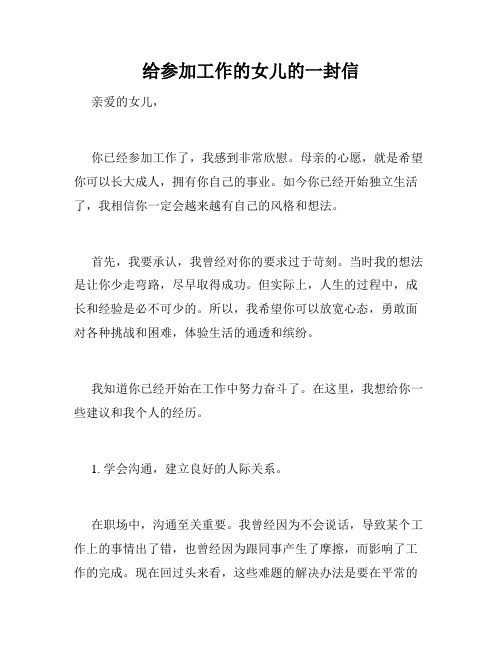 给参加工作的女儿的一封信

亲爱的女儿，

你已经参加工作了，我感到非常欣慰。母亲的心愿，就是希望你可以长大成人，拥有你自己的事业。如今你已经开始独立生活了，我相信你一定会越来越有自己的风格和想法。

首先，我要承认，我曾经对你的要求过于苛刻。当时我的想法是让你少走弯路，尽早取得成功。但实际上，人生的过程中，成长和经验是必不可少的。所以，我希望你可以放宽心态，勇敢面对各种挑战和困难，体验生活的通透和缤纷。

我知道你已经开始在工作中努力奋斗了。在这里，我想给你一些建议和我个人的经历。

1. 学会沟通，建立良好的人际关系。

在职场中，沟通至关重要。我曾经因为不会说话，导致某个工作上的事情出了错，也曾经因为跟同事产生了摩擦，而影响了工作的完成。现在回过头来看，这些难题的解决办法是要在平常的